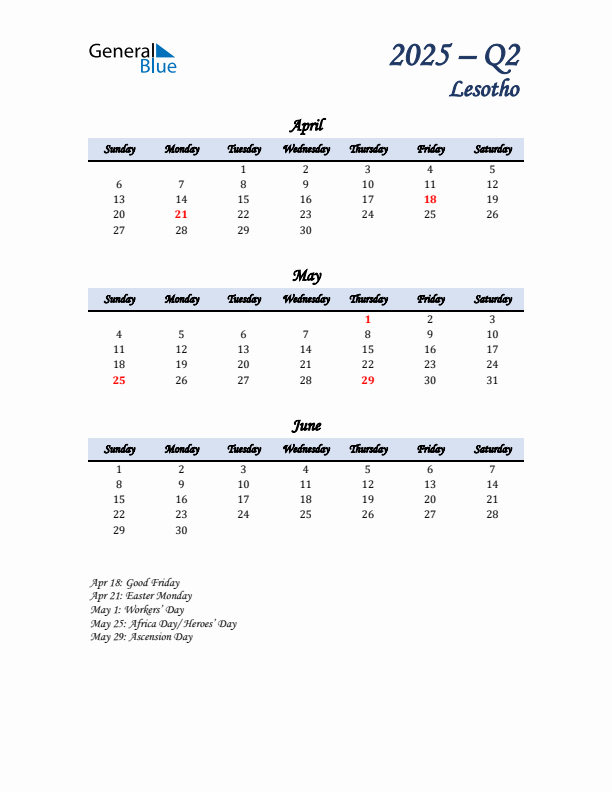 General Blue

2025 – Q2
Lesotho

April

| Sunday | Monday | Tuesday | Wednesday | Thursday | Friday | Saturday |
|---|---|---|---|---|---|---|
| | | 1 | 2 | 3 | 4 | 5 |
| 6 | 7 | 8 | 9 | 10 | 11 | 12 |
| 13 | 14 | 15 | 16 | 17 | 18 | 19 |
| 20 | 21 | 22 | 23 | 24 | 25 | 26 |
| 27 | 28 | 29 | 30 | | | |

May

| Sunday | Monday | Tuesday | Wednesday | Thursday | Friday | Saturday |
|---|---|---|---|---|---|---|
| | | | | 1 | 2 | 3 |
| 4 | 5 | 6 | 7 | 8 | 9 | 10 |
| 11 | 12 | 13 | 14 | 15 | 16 | 17 |
| 18 | 19 | 20 | 21 | 22 | 23 | 24 |
| 25 | 26 | 27 | 28 | 29 | 30 | 31 |

June

| Sunday | Monday | Tuesday | Wednesday | Thursday | Friday | Saturday |
|---|---|---|---|---|---|---|
| 1 | 2 | 3 | 4 | 5 | 6 | 7 |
| 8 | 9 | 10 | 11 | 12 | 13 | 14 |
| 15 | 16 | 17 | 18 | 19 | 20 | 21 |
| 22 | 23 | 24 | 25 | 26 | 27 | 28 |
| 29 | 30 | | | | | |

Apr 18: Good Friday
Apr 21: Easter Monday
May 1: Workers' Day
May 25: Africa Day/ Heroes' Day
May 29: Ascension Day